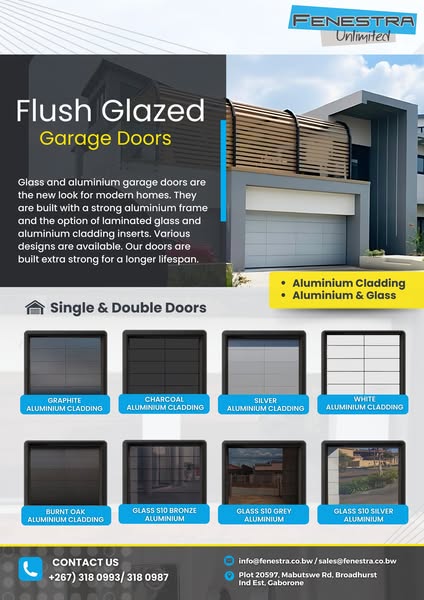 FENESTRA
Unlimited

Flush Glazed
Garage Doors

Glass and aluminium garage doors are the new look for modern homes. They are built with a strong aluminium frame and the option of laminated glass and aluminium cladding inserts. Various designs are available. Our doors are built extra strong for a longer lifespan.

• Aluminium Cladding
• Aluminium & Glass

Single & Double Doors

GRAPHITE
ALUMINIUM CLADDING

CHARCOAL
ALUMINIUM CLADDING

SILVER
ALUMINIUM CLADDING

WHITE
ALUMINIUM CLADDING

BURNT OAK
ALUMINIUM CLADDING

GLASS S10 BRONZE
ALUMINIUM

GLASS S10 GREY
ALUMINIUM

GLASS S10 SILVER
ALUMINIUM

CONTACT US
+267) 318 0993/ 318 0987

info@fenestra.co.bw / sales@fenestra.co.bw

Plot 20597, Mabutswe Rd, Broadhurst
Ind Est, Gaborone